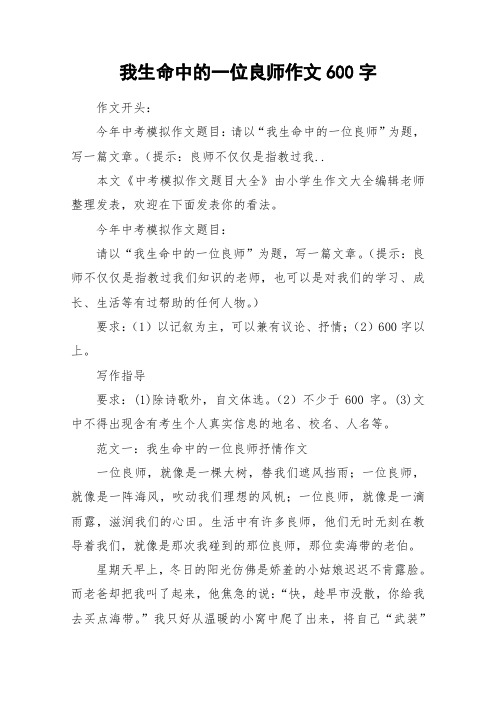 我生命中的一位良师作文 600 字

作文开头：

今年中考模拟作文题目：请以“我生命中的一位良师”为题，写一篇文章。(提示：良师不仅仅是指教过我..

本文《中考模拟作文题目大全》由小学生作文大全编辑老师整理发表，欢迎在下面发表你的看法。

今年中考模拟作文题目：

请以“我生命中的一位良师”为题，写一篇文章。(提示：良师不仅仅是指教过我们知识的老师，也可以是对我们的学习、成长、生活等有过帮助的任何人物。)

要求：(1) 以记叙为主，可以兼有议论、抒情；(2) 600 字以上。

写作指导

要求：(1)除诗歌外，自文体选。(2) 不少于 600 字。(3)文中不得出现含有考生个人真实信息的地名、校名、人名等。

范文一：我生命中的一位良师抒情作文

一位良师，就像是一棵大树，替我们遮风挡雨；一位良师，就像是一阵海风，吹动我们理想的风帆；一位良师，就像是一滴雨露，滋润我们的心田。生活中有许多良师，他们无时无刻在教导着我们，就像是那次我碰到的那位良师，那位卖海带的老伯。

星期天早上，冬日的阳光仿佛是娇羞的小姑娘迟迟不肯露脸。而老爸却把我叫了起来，他焦急的说：“快，趁早市没散，你给我去买点海带。”我只好从温暖的小窝中爬了出来，将自己“武装”